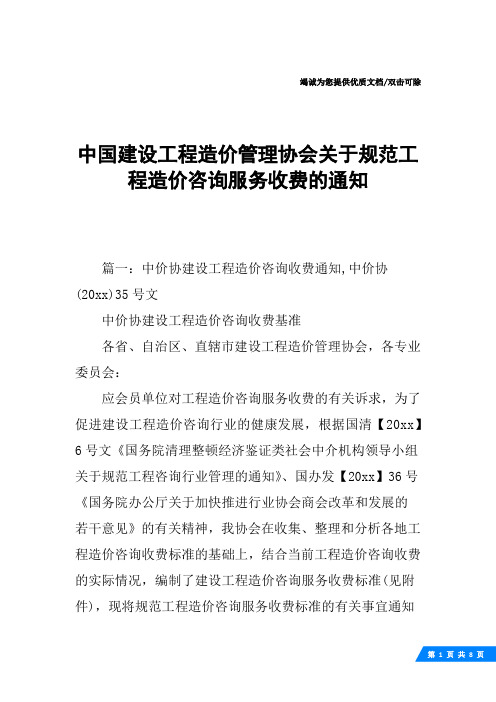 竭诚为您提供优质文档/双击可除

中国建设工程造价管理协会关于规范工程造价咨询服务收费的通知

篇一：中价协建设工程造价咨询收费通知,中价协(20xx)35号文

中价协建设工程造价咨询收费基准

各省、自治区、直辖市建设工程造价管理协会，各专业委员会：

应会员单位对工程造价咨询服务收费的有关诉求，为了促进建设工程造价咨询行业的健康发展，根据国清【20xx】6号文《国务院清理整顿经济鉴证类社会中介机构领导小组关于规范工程咨询行业管理的通知》、国办发【20xx】36号《国务院办公厅关于加快推进行业协会商会改革和发展的若干意见》的有关精神，我协会在收集、整理和分析各地工程造价咨询收费标准的基础上，结合当前工程造价咨询收费的实际情况，编制了建设工程造价咨询服务收费标准(见附件)，现将规范工程造价咨询服务收费标准的有关事宜通知

第 1 页 共 8 页